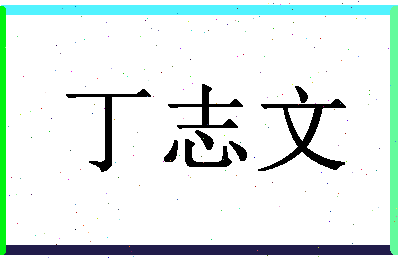 丁志文